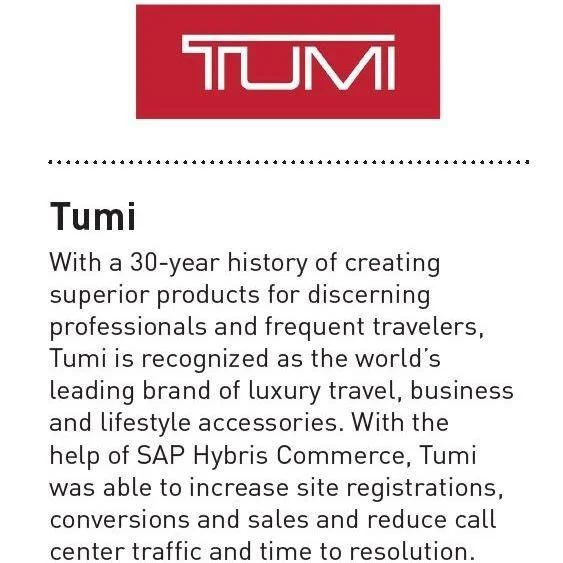 TUMI

Tumi

With a 30-year history of creating superior products for discerning professionals and frequent travelers, Tumi is recognized as the world's leading brand of luxury travel, business and lifestyle accessories. With the help of SAP Hybris Commerce, Tumi was able to increase site registrations, conversions and sales and reduce call center traffic and time to resolution.